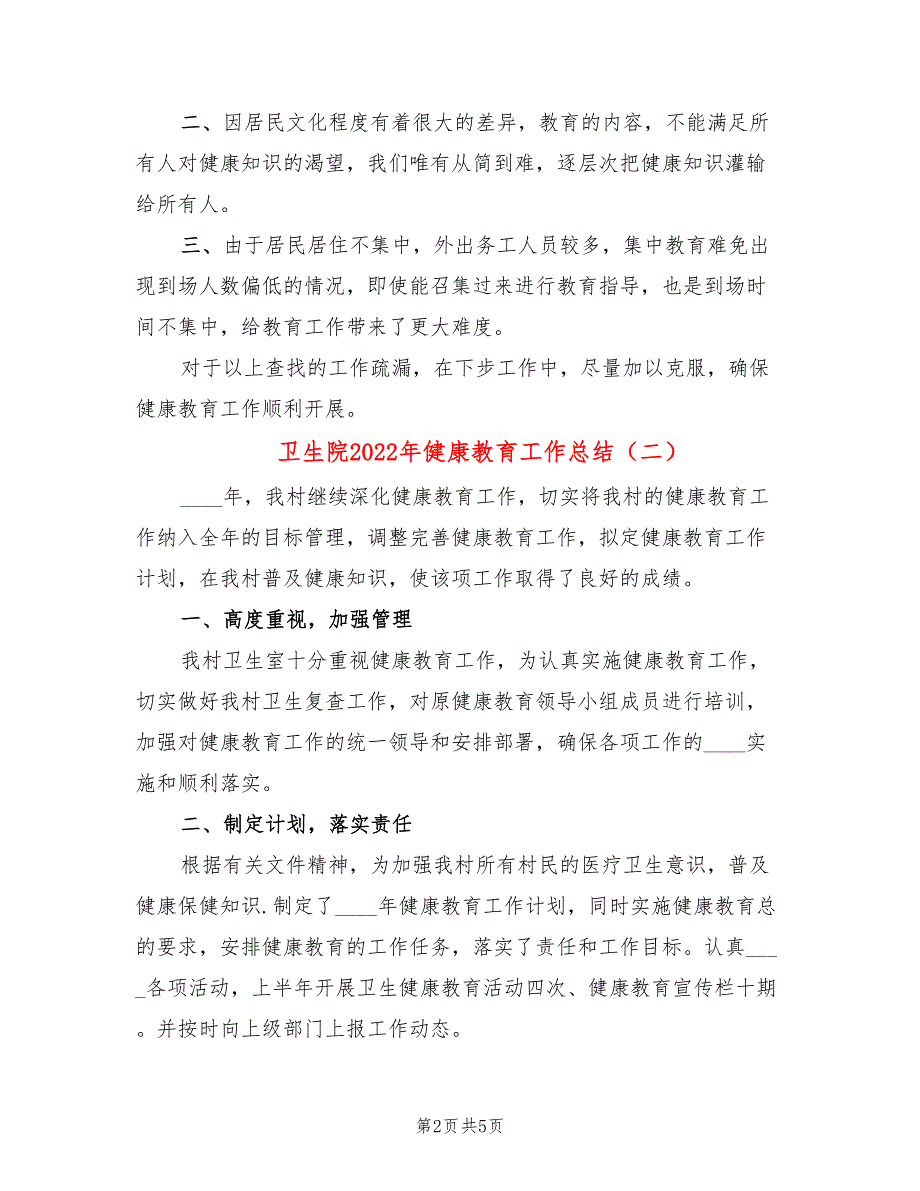 二、因居民文化程度有着很大的差异，教育的内容，不能满足所有人对健康知识的渴望，我们唯有从简到难，逐层次把健康知识灌输给所有人。

三、由于居民居住不集中，外出务工人员较多，集中教育难免出现到场人数偏低的情况，即使能召集过来进行教育指导，也是到场时间不集中，给教育工作带来了更大难度。

对于以上查找的工作疏漏，在下步工作中，尽量加以克服，确保健康教育工作顺利开展。

卫生院2022年健康教育工作总结（二）

____年，我村继续深化健康教育工作，切实将我村的健康教育工作纳入全年的目标管理，调整完善健康教育工作，拟定健康教育工作计划，在我村普及健康知识，使该项工作取得了良好的成绩。

一、高度重视，加强管理

我村卫生室十分重视健康教育工作，为认真实施健康教育工作，切实做好我村卫生复查工作，对原健康教育领导小组成员进行培训，加强对健康教育工作的统一领导和安排部署，确保各项工作的____实施和顺利落实。

二、制定计划，落实责任

根据有关文件精神，为加强我村所有村民的医疗卫生意识，普及健康保健知识.制定了____年健康教育工作计划，同时实施健康教育总的要求，安排健康教育的工作任务，落实了责任和工作目标。认真____各项活动，上半年开展卫生健康教育活动四次、健康教育宣传栏十期。并按时向上级部门上报工作动态。

第2页 共5页